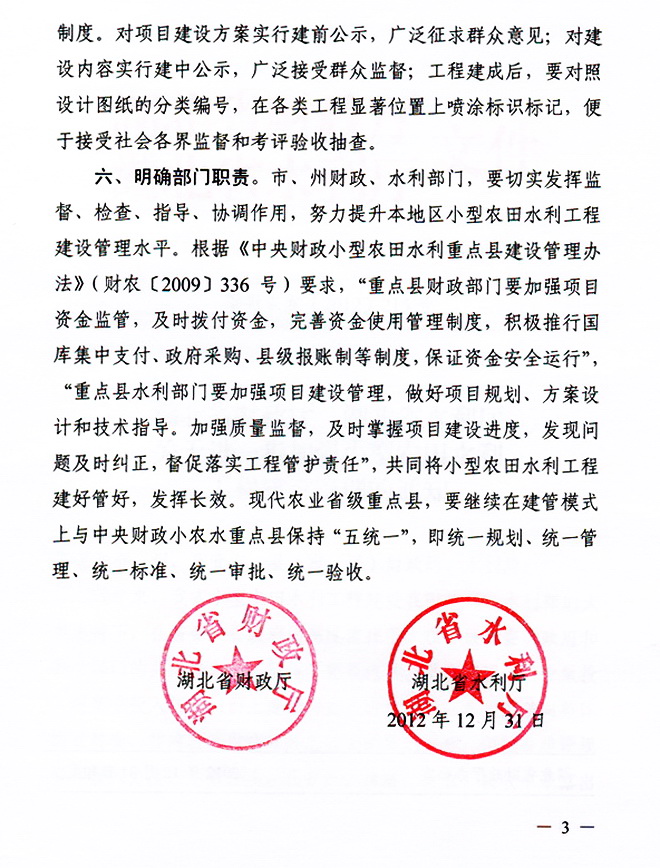 制度。对项目建设方案实行建前公示，广泛征求群众意见；对建设内容实行建中公示，广泛接受群众监督；工程建成后，要对照设计图纸的分类编号，在各类工程显著位置上喷涂标识标记，便于接受社会各界监督和考评验收抽查。

六、明确部门职责。市、州财政、水利部门，要切实发挥监督、检查、指导、协调作用，努力提升本地区小型农田水利工程建设管理水平。根据《中央财政小型农田水利重点县建设管理办法》（财农〔2009〕336 号）要求，“重点县财政部门要加强项目资金监管，及时拨付资金，完善资金使用管理制度，积极推行国库集中支付、政府采购、县级报账制等制度，保证资金安全运行”，“重点县水利部门要加强项目建设管理，做好项目规划、方案设计和技术指导。加强质量监督，及时掌握项目建设进度，发现问题及时纠正，督促落实工程管护责任”，共同将小型农田水利工程建好管好，发挥长效。现代农业省级重点县，要继续在建管模式上与中央财政小农水重点县保持“五统一”，即统一规划、统一管理、统一标准、统一审批、统一验收。

湖北省财政厅

湖北省财政厅

湖北省水利厅

湖北省水利厅

2012 年 12 月 31 日

— 3 —